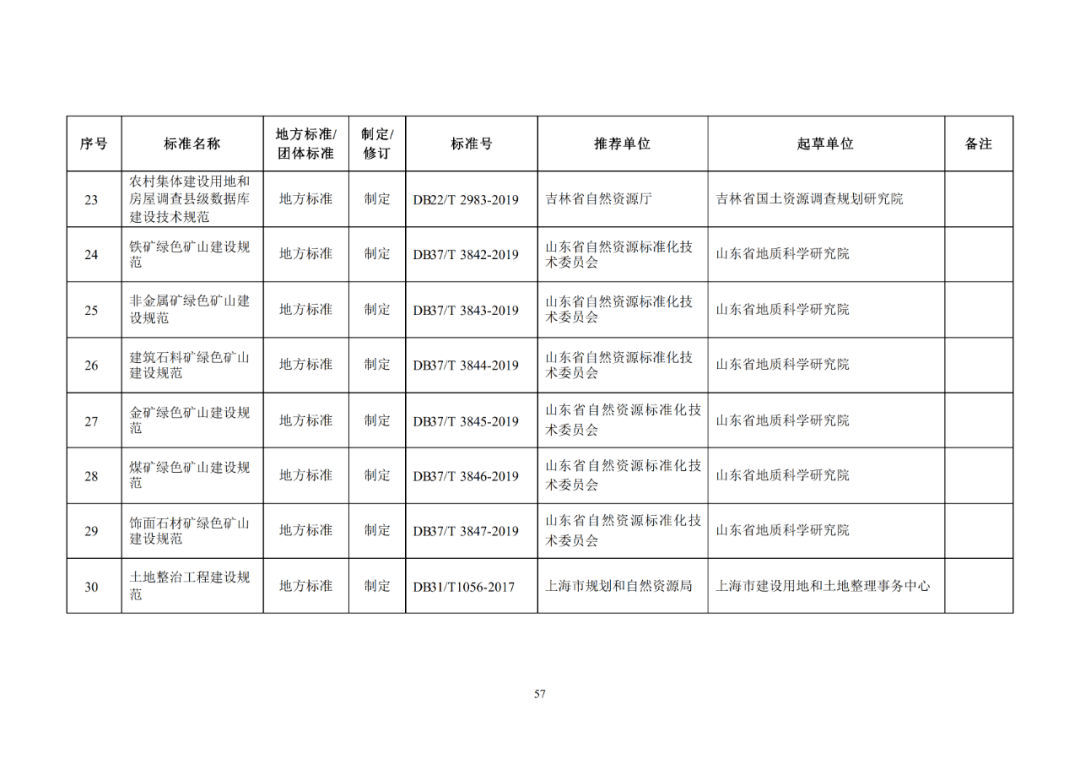 | 序号 | 标准名称 | 地方标准/团体标准 | 制定/修订 | 标准号 | 推荐单位 | 起草单位 | 备注 |
|---|---|---|---|---|---|---|---|
| 23 | 农村集体建设用地和房屋调查县级数据库建设技术规范 | 地方标准 | 制定 | DB22/T 2983-2019 | 吉林省自然资源厅 | 吉林省国土资源调查规划研究院 | |
| 24 | 铁矿绿色矿山建设规范 | 地方标准 | 制定 | DB37/T 3842-2019 | 山东省自然资源标准化技术委员会 | 山东省地质科学研究院 | |
| 25 | 非金属矿绿色矿山建设规范 | 地方标准 | 制定 | DB37/T 3843-2019 | 山东省自然资源标准化技术委员会 | 山东省地质科学研究院 | |
| 26 | 建筑石料矿绿色矿山建设规范 | 地方标准 | 制定 | DB37/T 3844-2019 | 山东省自然资源标准化技术委员会 | 山东省地质科学研究院 | |
| 27 | 金矿绿色矿山建设规范 | 地方标准 | 制定 | DB37/T 3845-2019 | 山东省自然资源标准化技术委员会 | 山东省地质科学研究院 | |
| 28 | 煤矿绿色矿山建设规范 | 地方标准 | 制定 | DB37/T 3846-2019 | 山东省自然资源标准化技术委员会 | 山东省地质科学研究院 | |
| 29 | 饰面石材矿绿色矿山建设规范 | 地方标准 | 制定 | DB37/T 3847-2019 | 山东省自然资源标准化技术委员会 | 山东省地质科学研究院 | |
| 30 | 土地整治工程建设规范 | 地方标准 | 制定 | DB31/T1056-2017 | 上海市规划和自然资源局 | 上海市建设用地和土地整理事务中心 | |

57